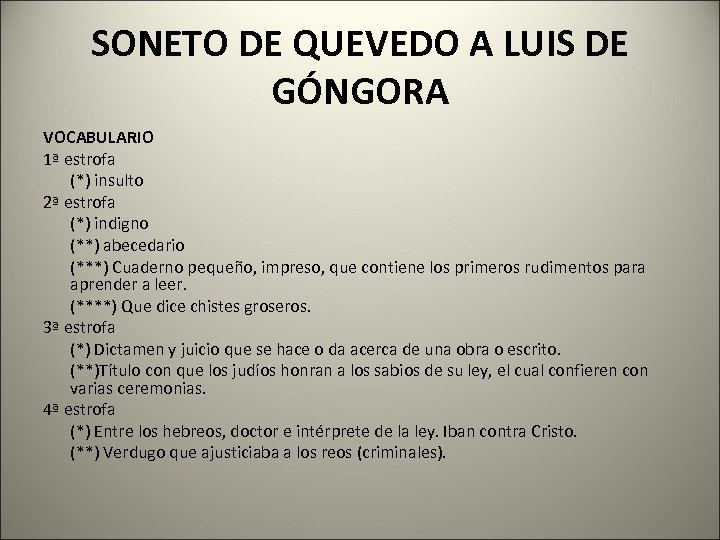 SONETO DE QUEVEDO A LUIS DE GÓNGORA

VOCABULARIO
1ª estrofa
(*) insulto
2ª estrofa
(*) indigno
(**) abecedario
(***) Cuaderno pequeño, impreso, que contiene los primeros rudimentos para aprender a leer.
(****) Que dice chistes groseros.
3ª estrofa
(*) Dictamen y juicio que se hace o da acerca de una obra o escrito.
(**)Título con que los judíos honran a los sabios de su ley, el cual confieren con varias ceremonias.
4ª estrofa
(*) Entre los hebreos, doctor e intérprete de la ley. Iban contra Cristo.
(**) Verdugo que ajusticiaba a los reos (criminales).